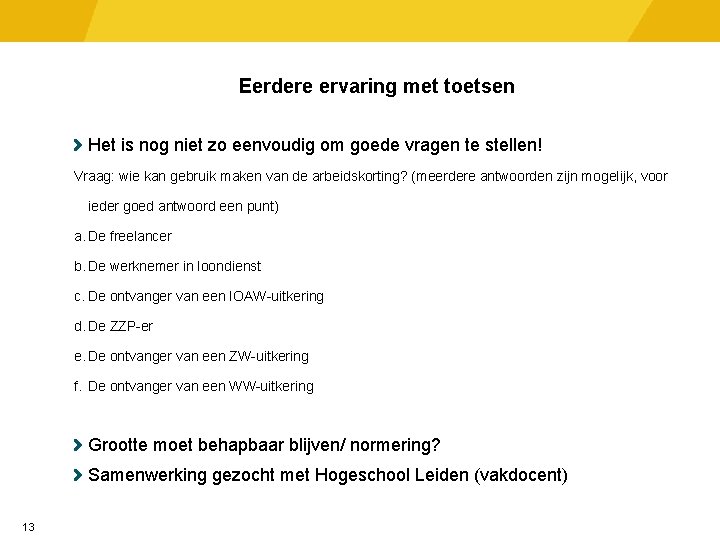 Eerdere ervaring met toetsen

Het is nog niet zo eenvoudig om goede vragen te stellen!

Vraag: wie kan gebruik maken van de arbeidskorting? (meerdere antwoorden zijn mogelijk, voor ieder goed antwoord een punt)

a. De freelancer

b. De werknemer in loondienst

c. De ontvanger van een IOAW-uitkering

d. De ZZP-er

e. De ontvanger van een ZW-uitkering

f. De ontvanger van een WW-uitkering

Grootte moet behapbaar blijven/ normering?

Samenwerking gezocht met Hogeschool Leiden (vakdocent)

13